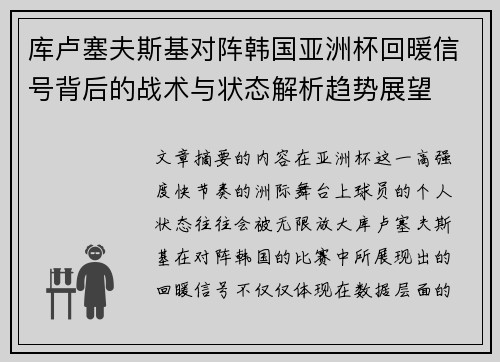 库卢塞夫斯基对阵韩国亚洲杯回暖信号背后的战术与状态解析趋势展望

文章摘要的内容在亚洲杯这一高强度快节奏的洲际舞台上球员的个人状态往往会被无限放大库卢塞夫斯基在对阵韩国的比赛中所展现出的回暖信号不仅仅体现在数据层面的